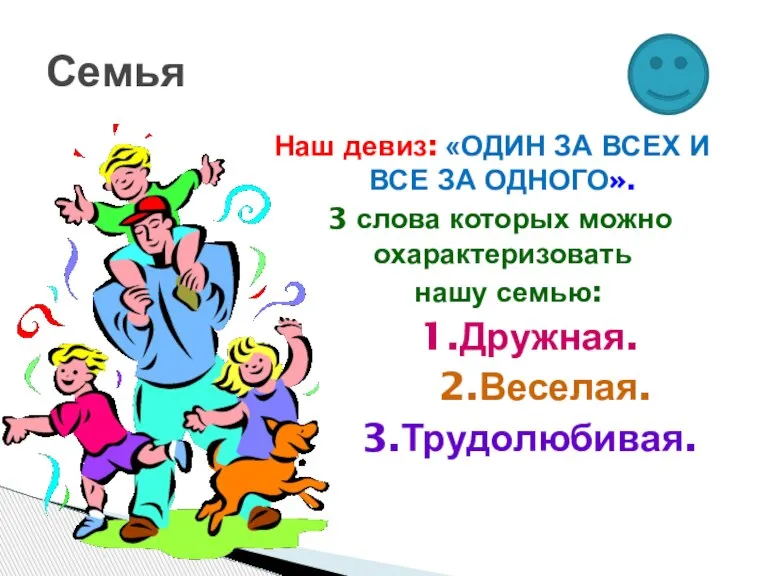 Семья

Наш девиз: «ОДИН ЗА ВСЕХ И ВСЕ ЗА ОДНОГО».

3 слова которых можно охарактеризовать нашу семью:

1.Дружная.

2.Веселая.

3.Трудолюбивая.